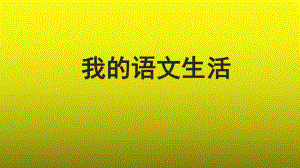 我的语文生活